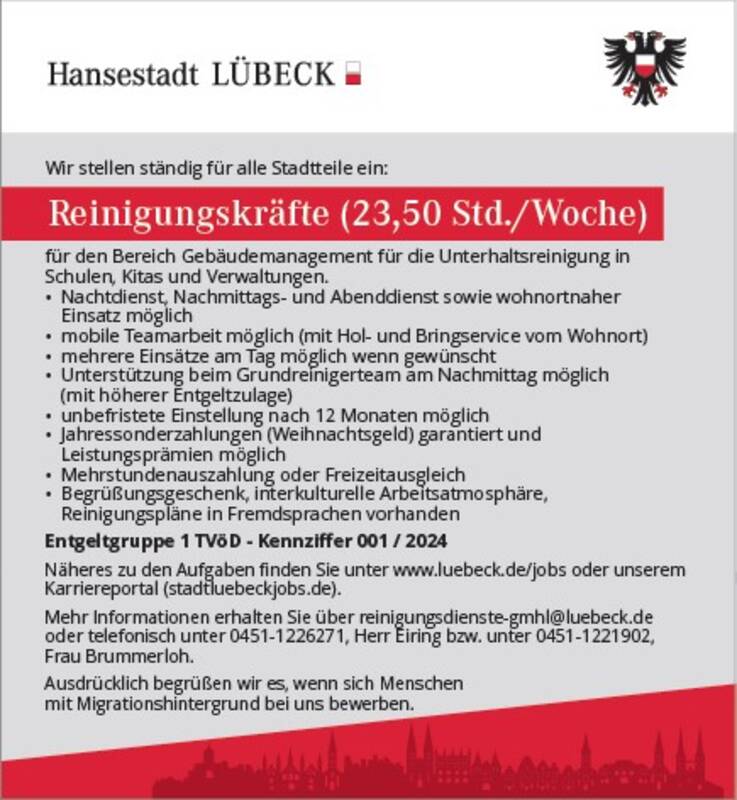 Hansestadt LÜBECK

Wir stellen ständig für alle Stadtteile ein:

Reinigungskräfte (23,50 Std./Woche)

für den Bereich Gebäudemanagement für die Unterhaltsreinigung in Schulen, Kitas und Verwaltungen.
• Nachtdienst, Nachmittags- und Abenddienst sowie wohnortnaher Einsatz möglich
• mobile Teamarbeit möglich (mit Hol- und Bringservice vom Wohnort)
• mehrere Einsätze am Tag möglich wenn gewünscht
• Unterstützung beim Grundreinigerteam am Nachmittag möglich (mit höherer Entgeltzulage)
• unbefristete Einstellung nach 12 Monaten möglich
• Jahressonderzahlungen (Weihnachtsgeld) garantiert und Leistungsprämien möglich
• Mehrstundenauszahlung oder Freizeitausgleich
• Begrüßungsgeschenk, interkulturelle Arbeitsatmosphäre, Reinigungspläne in Fremdsprachen vorhanden

Entgeltgruppe 1 TVöD - Kennziffer 001 / 2024

Näheres zu den Aufgaben finden Sie unter www.luebeck.de/jobs oder unserem Karriereportal (stadtluebeckjobs.de).

Mehr Informationen erhalten Sie über reinigungsdienste-gmhl@luebeck.de oder telefonisch unter 0451-1226271, Herr Eiring bzw. unter 0451-1221902, Frau Brummerloh.

Ausdrücklich begrüßen wir es, wenn sich Menschen mit Migrationshintergrund bei uns bewerben.